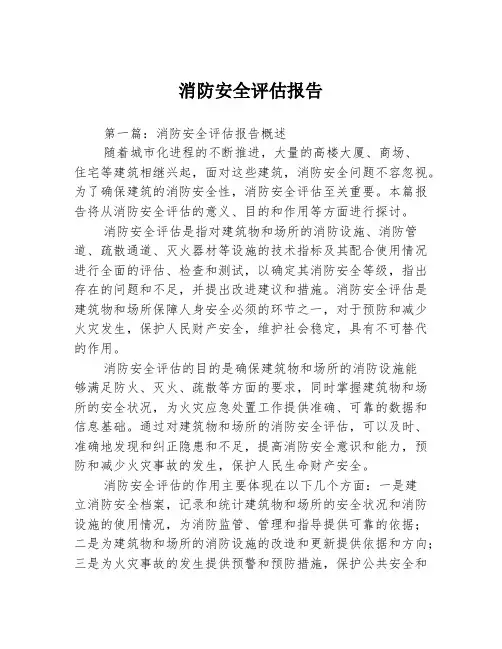 消防安全评估报告

第一篇：消防安全评估报告概述

随着城市化进程的不断推进，大量的高楼大厦、商场、住宅等建筑相继兴起，面对这些建筑，消防安全问题不容忽视。为了确保建筑的消防安全性，消防安全评估至关重要。本篇报告将从消防安全评估的意义、目的和作用等方面进行探讨。

消防安全评估是指对建筑物和场所的消防设施、消防管道、疏散通道、灭火器材等设施的技术指标及其配合使用情况进行全面的评估、检查和测试，以确定其消防安全等级，指出存在的问题和不足，并提出改进建议和措施。消防安全评估是建筑物和场所保障人身安全必须的环节之一，对于预防和减少火灾发生，保护人民财产安全，维护社会稳定，具有不可替代的作用。

消防安全评估的目的是确保建筑物和场所的消防设施能够满足防火、灭火、疏散等方面的要求，同时掌握建筑物和场所的安全状况，为火灾应急处置工作提供准确、可靠的数据和信息基础。通过对建筑物和场所的消防安全评估，可以及时、准确地发现和纠正隐患和不足，提高消防安全意识和能力，预防和减少火灾事故的发生，保护人民生命财产安全。

消防安全评估的作用主要体现在以下几个方面：一是建立消防安全档案，记录和统计建筑物和场所的安全状况和消防设施的使用情况，为消防监管、管理和指导提供可靠的依据；二是为建筑物和场所的消防设施的改造和更新提供依据和方向；三是为火灾事故的发生提供预警和预防措施，保护公共安全和